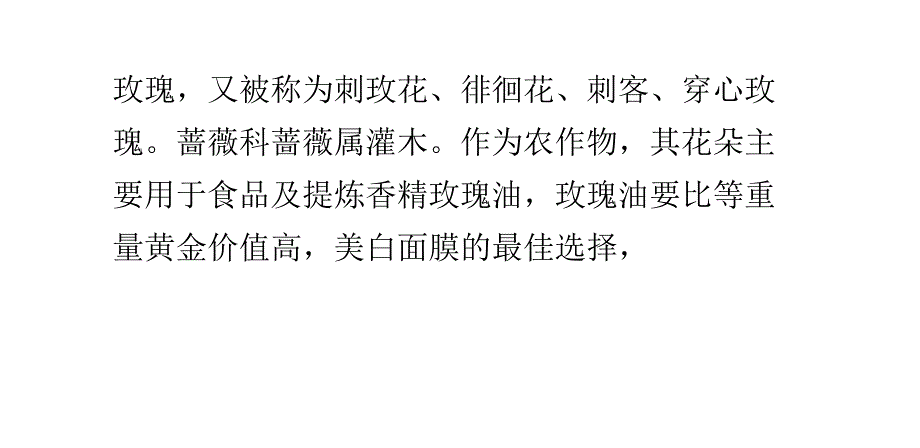 玫瑰，又被称为刺玫花、徘徊花、刺客、穿心玫瑰。蔷薇科蔷薇属灌木。作为农作物，其花朵主要用于食品及提炼香精玫瑰油，玫瑰油要比等重量黄金价值高，美白面膜的最佳选择，